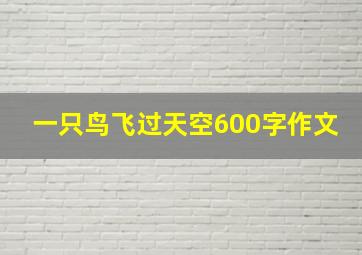 一只鸟飞过天空600字作文